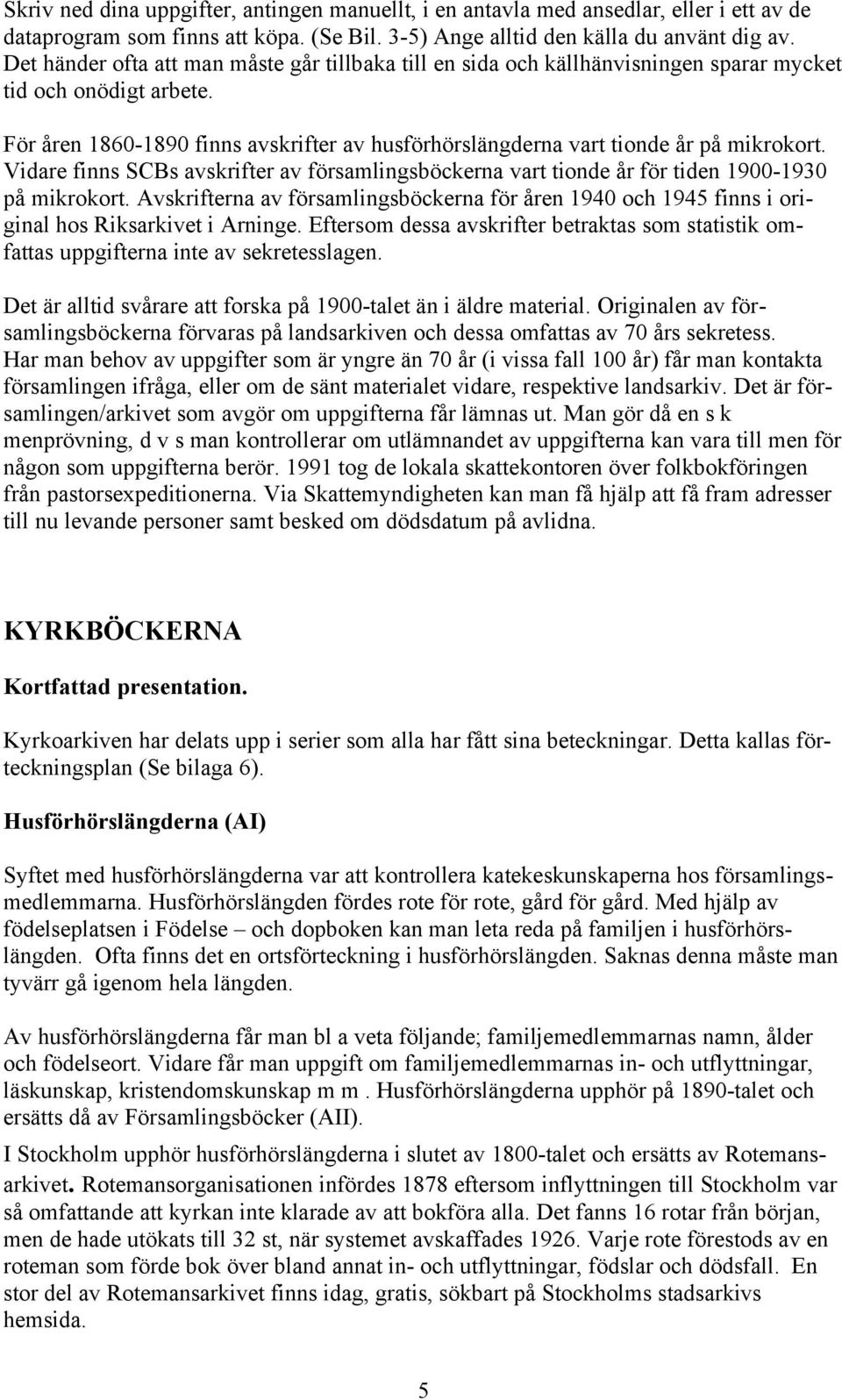 Skriv ned dina uppgifter, antingen manuellt, i en antavla med ansedlar, eller i ett av de dataprogram som finns att köpa. (Se Bil. 3-5) Ange alltid den källa du använt dig av. Det händer ofta att man måste går tillbaka till en sida och källhänvisningen sparar mycket tid och onödigt arbete.

För åren 1860-1890 finns avskrifter av husförhörslängderna vart tionde år på mikrokort. Vidare finns SCBs avskrifter av församlingsböckerna vart tionde år för tiden 1900-1930 på mikrokort. Avskrifterna av församlingsböckerna för åren 1940 och 1945 finns i original hos Riksarkivet i Arninge. Eftersom dessa avskrifter betraktas som statistik omfattas uppgifterna inte av sekretesslagen.

Det är alltid svårare att forska på 1900-talet än i äldre material. Originalen av församlingsböckerna förvaras på landsarkiven och dessa omfattas av 70 års sekretess. Har man behov av uppgifter som är yngre än 70 år (i vissa fall 100 år) får man kontakta församlingen ifråga, eller om de sänt materialet vidare, respektive landsarkiv. Det är församlingen/arkivet som avgör om uppgifterna får lämnas ut. Man gör då en s k menprövning, d v s man kontrollerar om utlämnandet av uppgifterna kan vara till men för någon som uppgifterna berör. 1991 tog de lokala skattekontoren över folkbokföringen från pastorsexpeditionerna. Via Skattemyndigheten kan man få hjälp att få fram adresser till nu levande personer samt besked om dödsdatum på avlidna.

KYRKBÖCKERNA

Kortfattad presentation.

Kyrkoarkiven har delats upp i serier som alla har fått sina beteckningar. Detta kallas förteckningsplan (Se bilaga 6).

Husförhörslängderna (AI)

Syftet med husförhörslängderna var att kontrollera katekeskunskaperna hos församlingsmedlemmarna. Husförhörslängden fördes rote för rote, gård för gård. Med hjälp av födelseplatsen i Födelse – och dopboken kan man leta reda på familjen i husförhörslängden. Ofta finns det en ortsförteckning i husförhörslängden. Saknas denna måste man tyvärr gå igenom hela längden.

Av husförhörslängderna får man bl a veta följande; familjemedlemmarnas namn, ålder och födelseort. Vidare får man uppgift om familjemedlemmarnas in- och utflyttningar, läskunskap, kristendomskunskap m m . Husförhörslängderna upphör på 1890-talet och ersätts då av Församlingsböcker (AII).

I Stockholm upphör husförhörslängderna i slutet av 1800-talet och ersätts av Rotemansarkivet. Rotemansorganisationen infördes 1878 eftersom inflyttningen till Stockholm var så omfattande att kyrkan inte klarade av att bokföra alla. Det fanns 16 rotar från början, men de hade utökats till 32 st, när systemet avskaffades 1926. Varje rote förestods av en roteman som förde bok över bland annat in- och utflyttningar, födslar och dödsfall. En stor del av Rotemansarkivet finns idag, gratis, sökbart på Stockholms stadsarkivs hemsida.

5